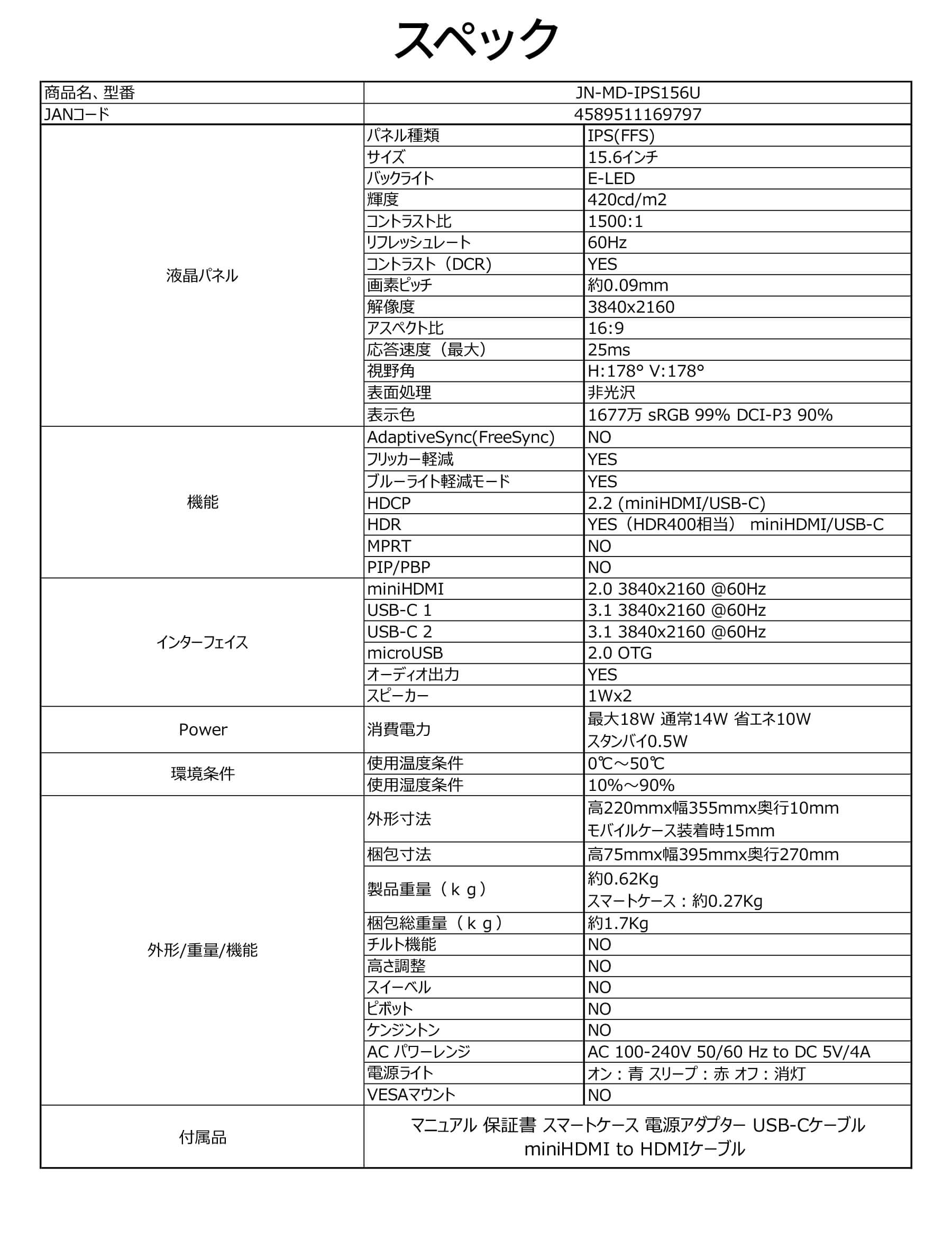 スペック

| 商品名、型番 | JN-MD-IPS156U | |
|---|---|---|
| JANコード | 4589511169797 | |
| 液晶パネル | パネル種類 | IPS(FFS) |
| | サイズ | 15.6インチ |
| | バックライト | E-LED |
| | 輝度 | 420cd/m2 |
| | コントラスト比 | 1500:1 |
| | リフレッシュレート | 60Hz |
| | コントラスト（DCR） | YES |
| | 画素ピッチ | 約0.09mm |
| | 解像度 | 3840x2160 |
| | アスペクト比 | 16:9 |
| | 応答速度（最大） | 25ms |
| | 視野角 | H:178° V:178° |
| | 表面処理 | 非光沢 |
| | 表示色 | 1677万 sRGB 99% DCI-P3 90% |
| 機能 | AdaptiveSync(FreeSync) | NO |
| | フリッカー軽減 | YES |
| | ブルーライト軽減モード | YES |
| | HDCP | 2.2 (miniHDMI/USB-C) |
| | HDR | YES（HDR400相当） miniHDMI/USB-C |
| | MPRT | NO |
| | PIP/PBP | NO |
| インターフェイス | miniHDMI | 2.0 3840x2160 @60Hz |
| | USB-C 1 | 3.1 3840x2160 @60Hz |
| | USB-C 2 | 3.1 3840x2160 @60Hz |
| | microUSB | 2.0 OTG |
| | オーディオ出力 | YES |
| | スピーカー | 1Wx2 |
| Power | 消費電力 | 最大18W 通常14W 省エネ10W スタンバイ0.5W |
| 環境条件 | 使用温度条件 | 0℃～50℃ |
| | 使用湿度条件 | 10%～90% |
| 外形/重量/機能 | 外形寸法 | 高220mmx幅355mmx奥行10mm モバイルケース装着時15mm |
| | 梱包寸法 | 高75mmx幅395mmx奥行270mm |
| | 製品重量（ｋｇ） | 約0.62Kg スマートケース：約0.27Kg |
| | 梱包総重量（ｋｇ） | 約1.7Kg |
| | チルト機能 | NO |
| | 高さ調整 | NO |
| | スイーベル | NO |
| | ピボット | NO |
| | ケンジントン | NO |
| | AC パワーレンジ | AC 100-240V 50/60 Hz to DC 5V/4A |
| | 電源ライト | オン：青 スリープ：赤 オフ：消灯 |
| | VESAマウント | NO |
| 付属品 | マニュアル 保証書 スマートケース 電源アダプター USB-Cケーブル miniHDMI to HDMIケーブル | |